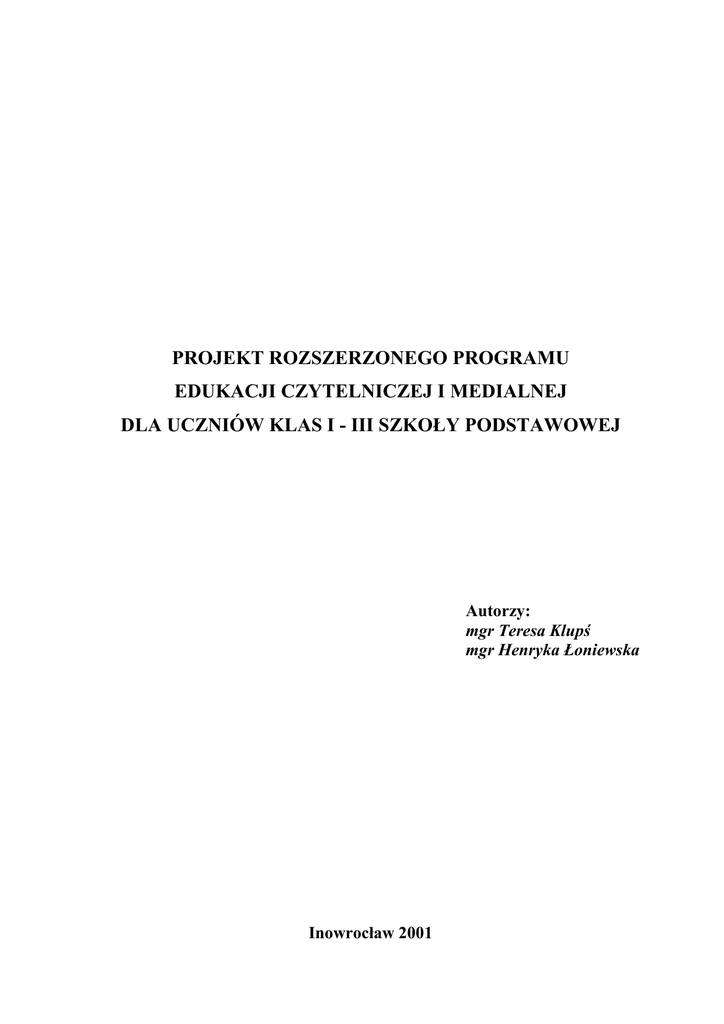 PROJEKT ROZSZERZONEGO PROGRAMU
EDUKACJI CZYTELNICZEJ I MEDIALNEJ
DLA UCZNIÓW KLAS I - III SZKOŁY PODSTAWOWEJ

Autorzy:
mgr Teresa Klupś
mgr Henryka Łoniewska

Inowrocław 2001